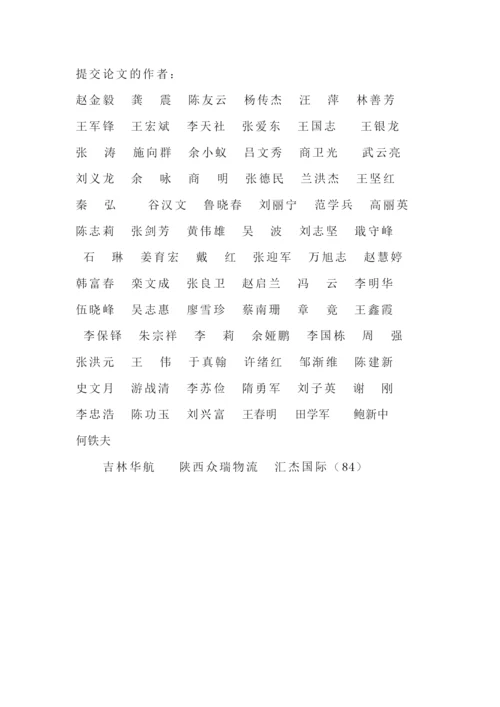 提交论文的作者：

赵金毅　龚　震　陈友云　杨传杰　汪　萍　林善芳

王军锋　王宏斌　李天社　张爱东　王国志　王银龙

张　涛　施向群　余小蚁　吕文秀　商卫光　武云亮

刘义龙　余　咏　商　明　张德民　兰洪杰　王坚红

秦　弘　谷汉文　鲁晓春　刘丽宁　范学兵　高丽英

陈志莉　张剑芳　黄伟雄　吴　波　刘志坚　戢守峰

石　琳　姜育宏　戴　红　张迎军　万旭志　赵慧婷

韩富春　栾文成　张良卫　赵启兰　冯　云　李明华

伍晓峰　吴志惠　廖雪珍　蔡南珊　章　竟　王鑫霞

李保铎　朱宗祥　李　莉　余娅鹏　李国栋　周　强

张洪元　王　伟　于真翰　许绪红　邹渐维　陈建新

史文月　游战清　李苏俭　隋勇军　刘子英　谢　刚

李忠浩　陈功玉　刘兴富　王春明　田学军　鲍新中

何铁夫

吉林华航　陕西众瑞物流　汇杰国际（84）